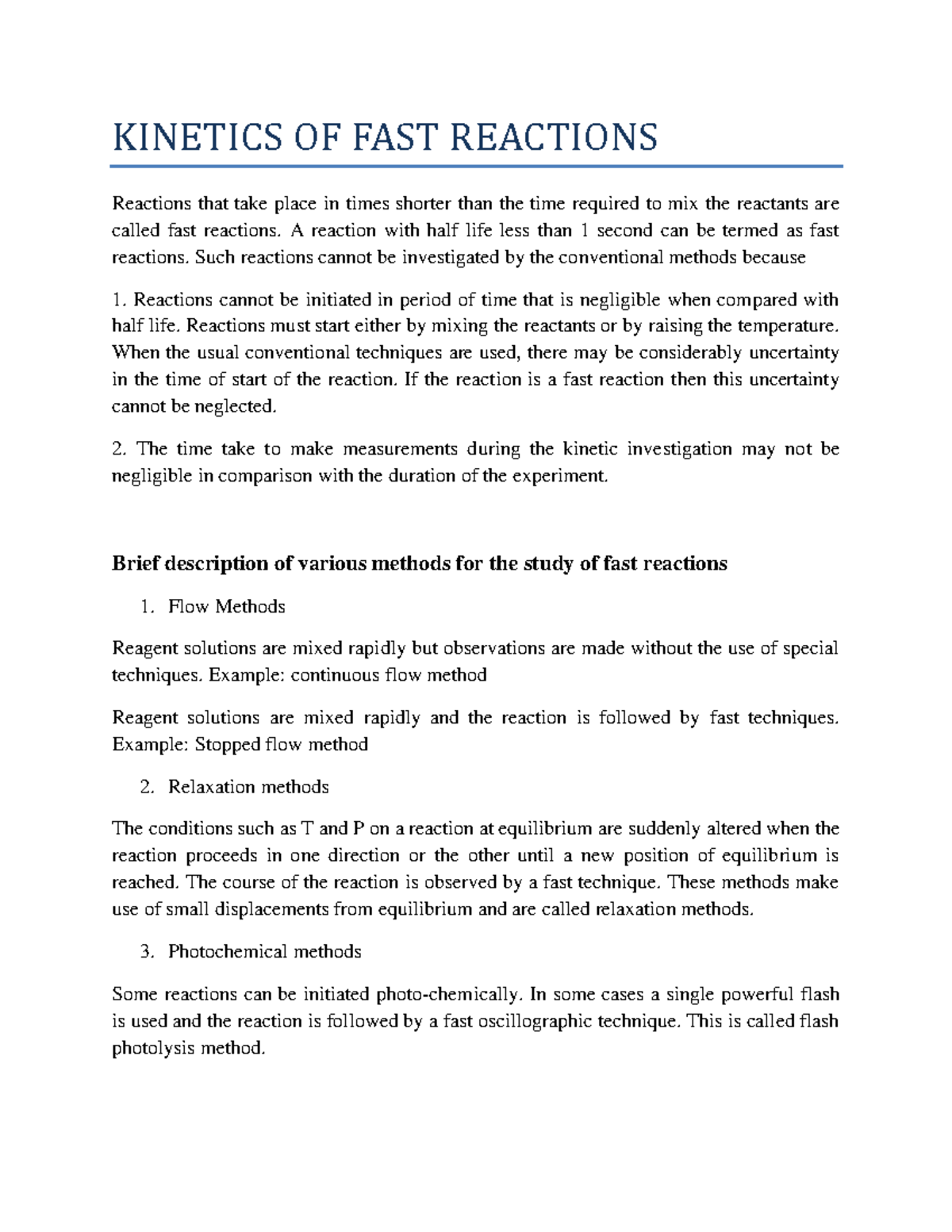 KINETICS OF FAST REACTIONS

Reactions that take place in times shorter than the time required to mix the reactants are called fast reactions. A reaction with half life less than 1 second can be termed as fast reactions. Such reactions cannot be investigated by the conventional methods because

1. Reactions cannot be initiated in period of time that is negligible when compared with half life. Reactions must start either by mixing the reactants or by raising the temperature. When the usual conventional techniques are used, there may be considerably uncertainty in the time of start of the reaction. If the reaction is a fast reaction then this uncertainty cannot be neglected.

2. The time take to make measurements during the kinetic investigation may not be negligible in comparison with the duration of the experiment.

Brief description of various methods for the study of fast reactions

1. Flow Methods

Reagent solutions are mixed rapidly but observations are made without the use of special techniques. Example: continuous flow method

Reagent solutions are mixed rapidly and the reaction is followed by fast techniques. Example: Stopped flow method

2. Relaxation methods

The conditions such as T and P on a reaction at equilibrium are suddenly altered when the reaction proceeds in one direction or the other until a new position of equilibrium is reached. The course of the reaction is observed by a fast technique. These methods make use of small displacements from equilibrium and are called relaxation methods.

3. Photochemical methods

Some reactions can be initiated photo-chemically. In some cases a single powerful flash is used and the reaction is followed by a fast oscillographic technique. This is called flash photolysis method.